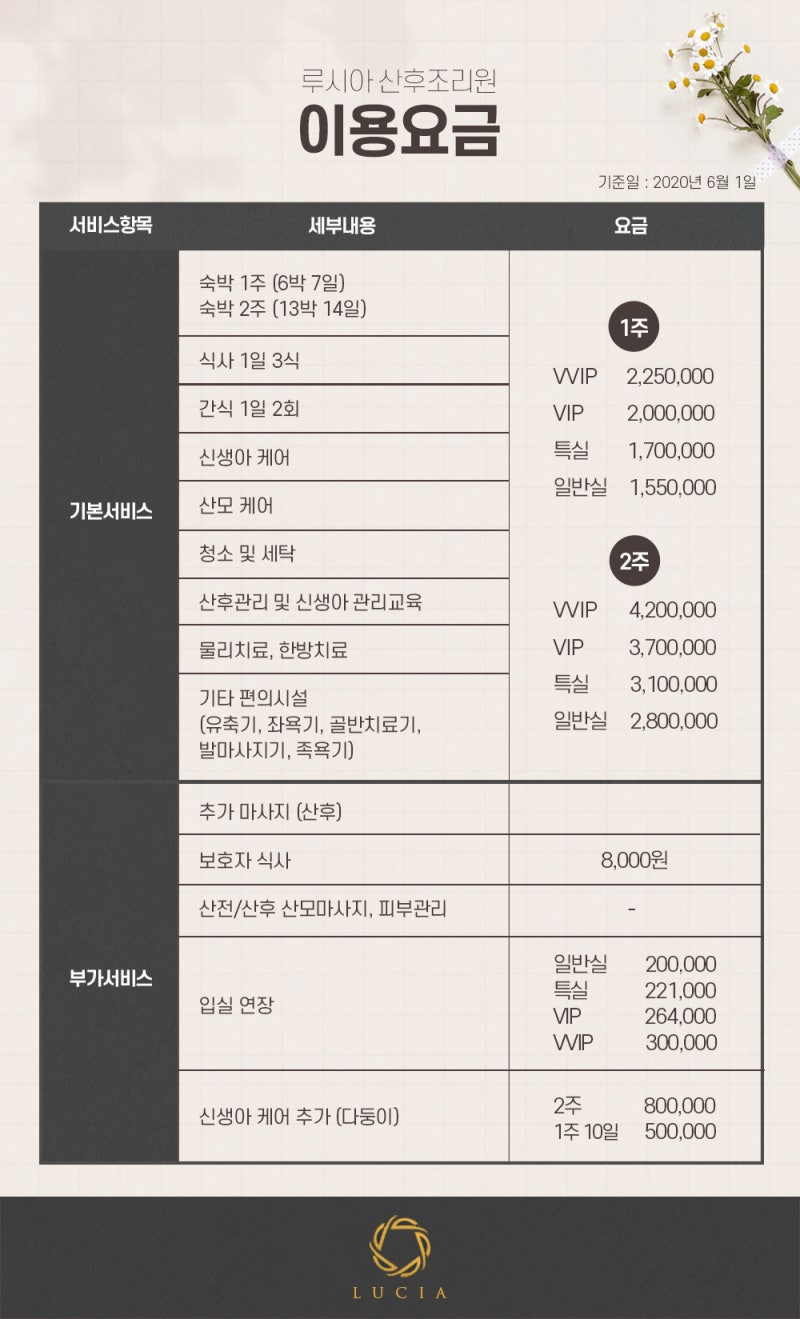 루시아 산후조리원
이용요금

기준일 : 2020년 6월 1일

| 서비스항목 | 세부내용 | 요금 |
|---|---|---|
| 기본서비스 | 숙박 1주 (6박 7일) 숙박 2주 (13박 14일) | 1주 VVIP 2,250,000 VIP 2,000,000 특실 1,700,000 일반실 1,550,000 2주 VVIP 4,200,000 VIP 3,700,000 특실 3,100,000 일반실 2,800,000 |
| | 식사 1일 3식 | |
| | 간식 1일 2회 | |
| | 신생아 케어 | |
| | 산모 케어 | |
| | 청소 및 세탁 | |
| | 산후관리 및 신생아 관리교육 | |
| | 물리치료, 한방치료 | |
| | 기타 편의시설 (유축기, 좌욕기, 골반치료기, 발마사지기, 족욕기) | |
| 부가서비스 | 추가 마사지 (산후) | |
| | 보호자 식사 | 8,000원 |
| | 산전/산후 산모마사지, 피부관리 | - |
| | 입실 연장 | 일반실 200,000 특실 221,000 VIP 264,000 VVIP 300,000 |
| | 신생아 케어 추가 (다둥이) | 2주 800,000 1주 10일 500,000 |

LUCIA